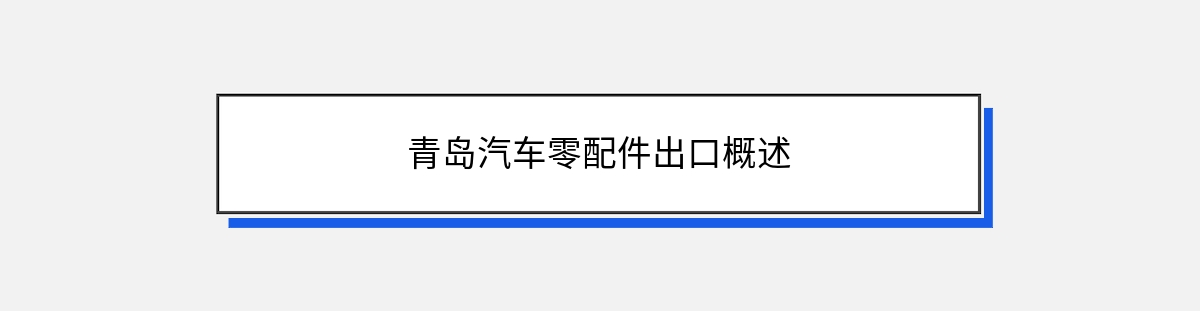 青岛汽车零配件出口概述